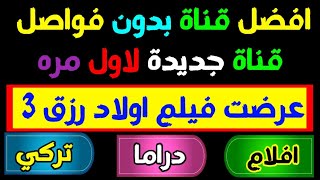 افضل قناة بدون فواصل
قناة جديدة لاول مره

عرضت فيلم اولاد رزق 3

افلام

دراما

تركي